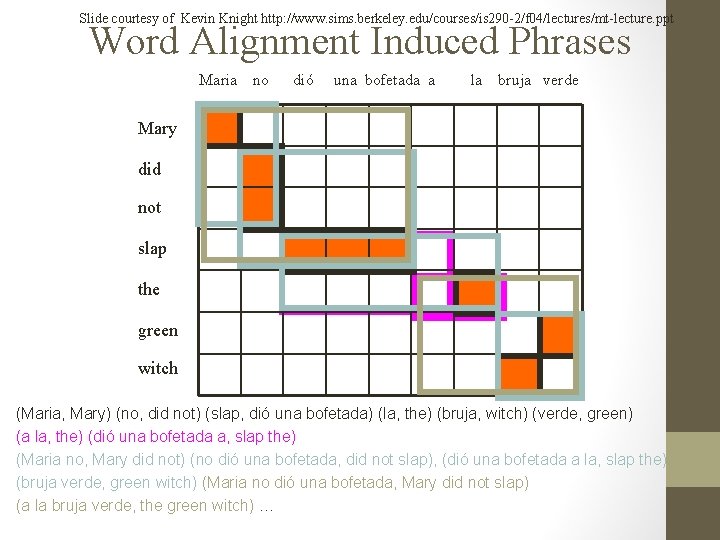 Slide courtesy of Kevin Knight http://www.sims.berkeley.edu/courses/is290-2/f04/lectures/mt-lecture.ppt

Word Alignment Induced Phrases

Maria no dió una bofetada a la bruja verde

Mary
did
not
slap
the
green
witch

(Maria, Mary) (no, did not) (slap, dió una bofetada) (la, the) (bruja, witch) (verde, green)

(a la, the) (dió una bofetada a, slap the)

(Maria no, Mary did not) (no dió una bofetada, did not slap), (dió una bofetada a la, slap the)

(bruja verde, green witch) (Maria no dió una bofetada, Mary did not slap)

(a la bruja verde, the green witch) ...